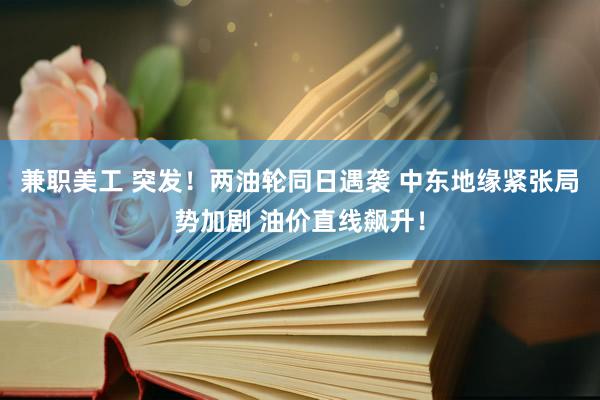 兼职美工 突发！两油轮同日遇袭 中东地缘紧张局势加剧 油价直线飙升！